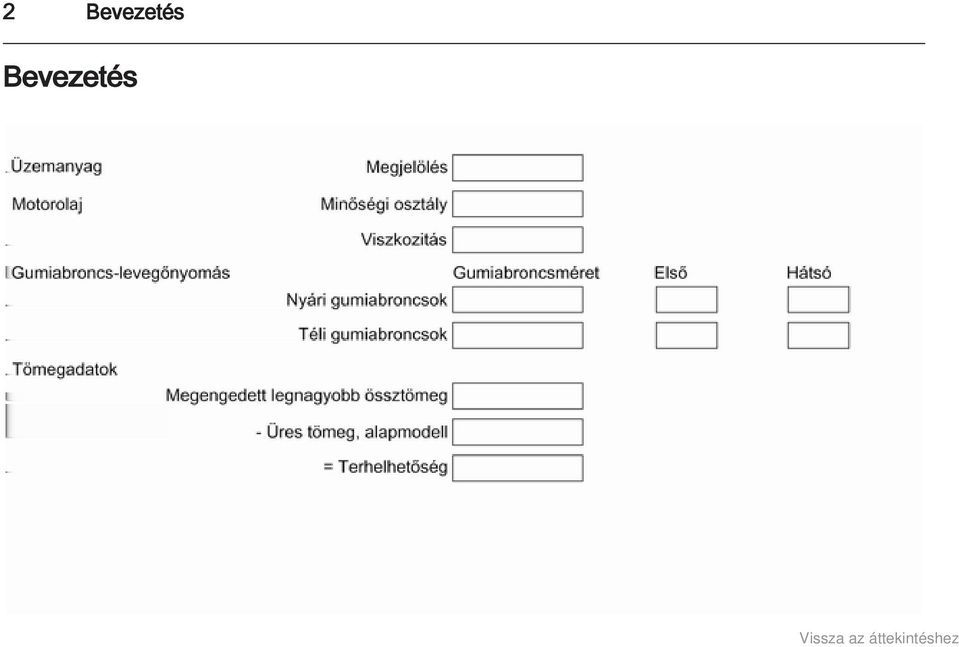 2 Bevezetés

Bevezetés

Üzemanyag

Megjelölés

Motorolaj

Minőségi osztály

Viszkozitás

Gumiabroncs-levegőnyomás

Gumiabroncsméret

Első

Hátsó

Nyári gumiabroncsok

Téli gumiabroncsok

Tömegadatok

Megengedett legnagyobb össztömeg

- Üres tömeg, alapmodell

= Terhelhetőség

Vissza az áttekintéshez